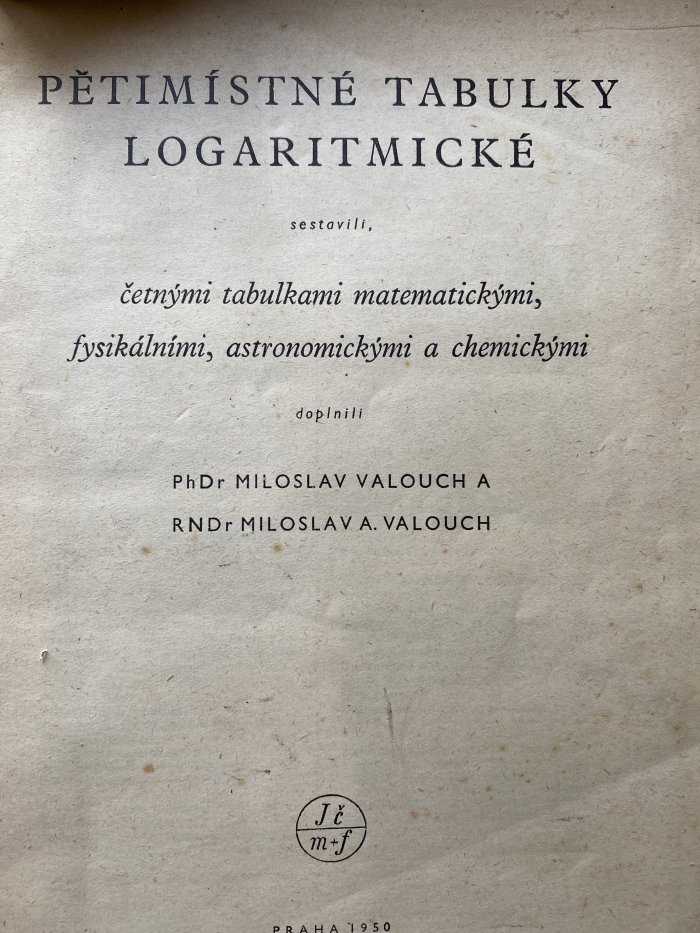 PĚTIMÍSTNÉ TABULKY LOGARITMICKÉ

sestavili,

četnými tabulkami matematickými, fysikálními, astronomickými a chemickými

doplnili

PhDr MILOSLAV VALOUCH A

RNDr MILOSLAV A. VALOUCH

Jč
m+f

PRAHA 1950